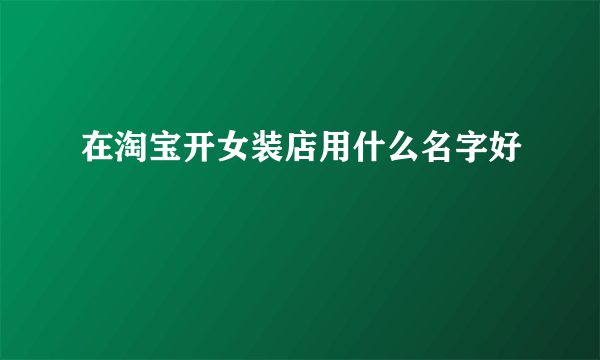 在淘宝开女装店用什么名字好